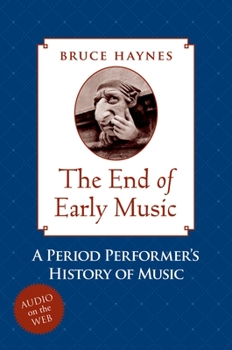 BRUCE HAYNES

The End of Early Music

A PERIOD PERFORMER'S HISTORY OF MUSIC

AUDIO on the WEB